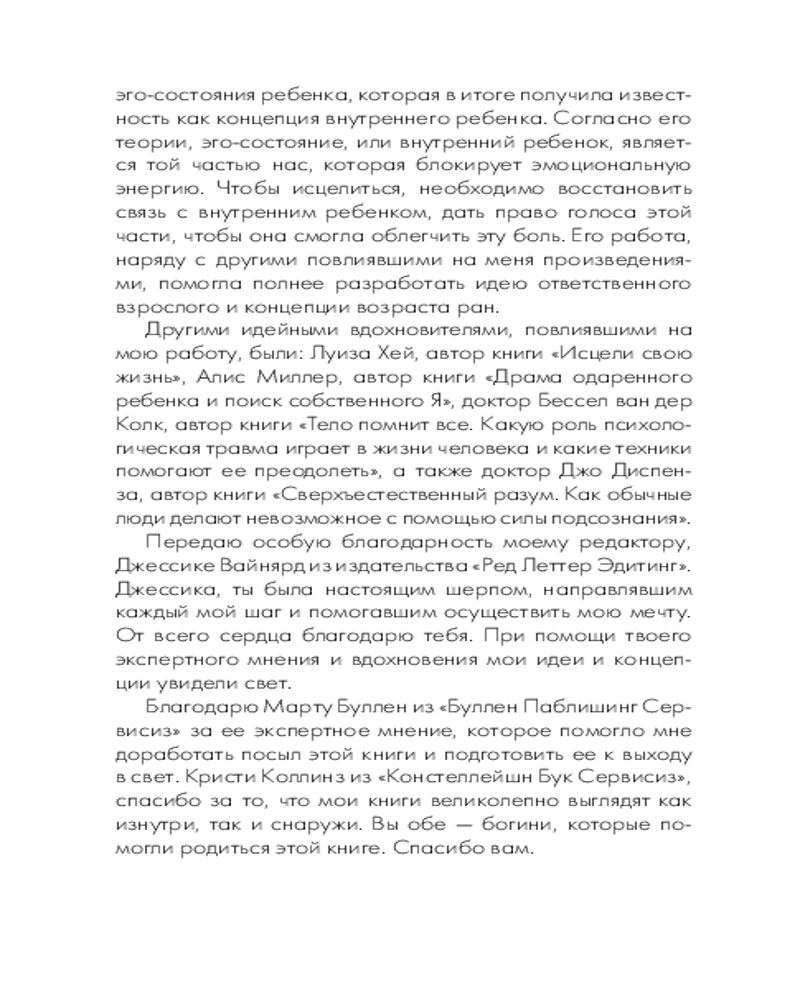 эго-состояния ребенка, которая в итоге получила известность как концепция внутреннего ребенка. Согласно его теории, эго-состояние, или внутренний ребенок, является той частью нас, которая блокирует эмоциональную энергию. Чтобы исцелиться, необходимо восстановить связь с внутренним ребенком, дать право голоса этой части, чтобы она смогла облегчить эту боль. Его работа, наряду с другими повлиявшими на меня произведениями, помогла полнее разработать идею ответственного взрослого и концепции возраста ран.

Другими идейными вдохновителями, повлиявшими на мою работу, были: Луиза Хей, автор книги «Исцели свою жизнь», Алис Миллер, автор книги «Драма одаренного ребенка и поиск собственного Я», доктор Бессел ван дер Колк, автор книги «Тело помнит все. Какую роль психологическая травма играет в жизни человека и какие техники помогают ее преодолеть», а также доктор Джо Диспенза, автор книги «Сверхъестественный разум. Как обычные люди делают невозможное с помощью силы подсознания».

Передаю особую благодарность моему редактору, Джессике Вайнярд из издательства «Ред Леттер Эдитинг». Джессика, ты была настоящим шерпом, направлявшим каждый мой шаг и помогавшим осуществить мою мечту. От всего сердца благодарю тебя. При помощи твоего экспертного мнения и вдохновения мои идеи и концепции увидели свет.

Благодарю Марту Буллен из «Буллен Паблишинг Сервисиз» за ее экспертное мнение, которое помогло мне доработать посыл этой книги и подготовить ее к выходу в свет. Кристи Коллинз из «Констеллейшн Бук Сервисиз», спасибо за то, что мои книги великолепно выглядят как изнутри, так и снаружи. Вы обе — богини, которые помогли родиться этой книге. Спасибо вам.